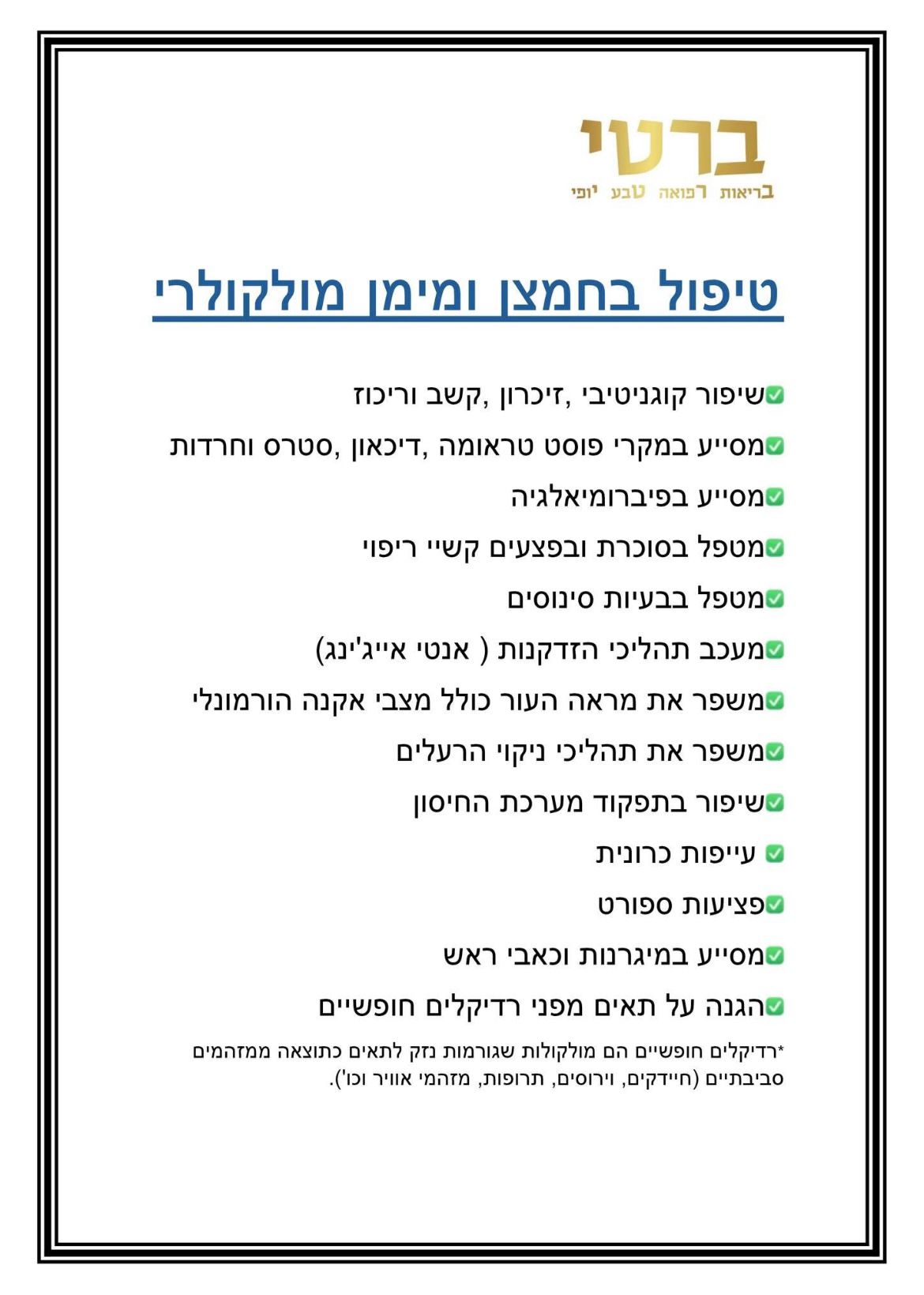 ברטי
בריאות רפואה טבע יופי

טיפול בחמצן ומימן מולקולרי

✅שיפור קוגניטיבי ,זיכרון ,קשב וריכוז

✅מסייע במקרי פוסט טראומה ,דיכאון ,סטרס וחרדות

✅מסייע בפיברומיאלגיה

✅מטפל בסוכרת ובפצעים קשיי ריפוי

✅מטפל בבעיות סינוסים

✅מעכב תהליכי הזדקנות ( אנטי אייג'ינג)

✅משפר את מראה העור כולל מצבי אקנה הורמונלי

✅משפר את תהליכי ניקוי הרעלים

✅שיפור בתפקוד מערכת החיסון

✅ עייפות כרונית

✅פציעות ספורט

✅מסייע במיגרנות וכאבי ראש

✅הגנה על תאים מפני רדיקלים חופשיים

*רדיקלים חופשיים הם מולקולות שגורמות נזק לתאים כתוצאה ממזהמים סביבתיים (חיידקים, וירוסים, תרופות, מזהמי אוויר וכו').